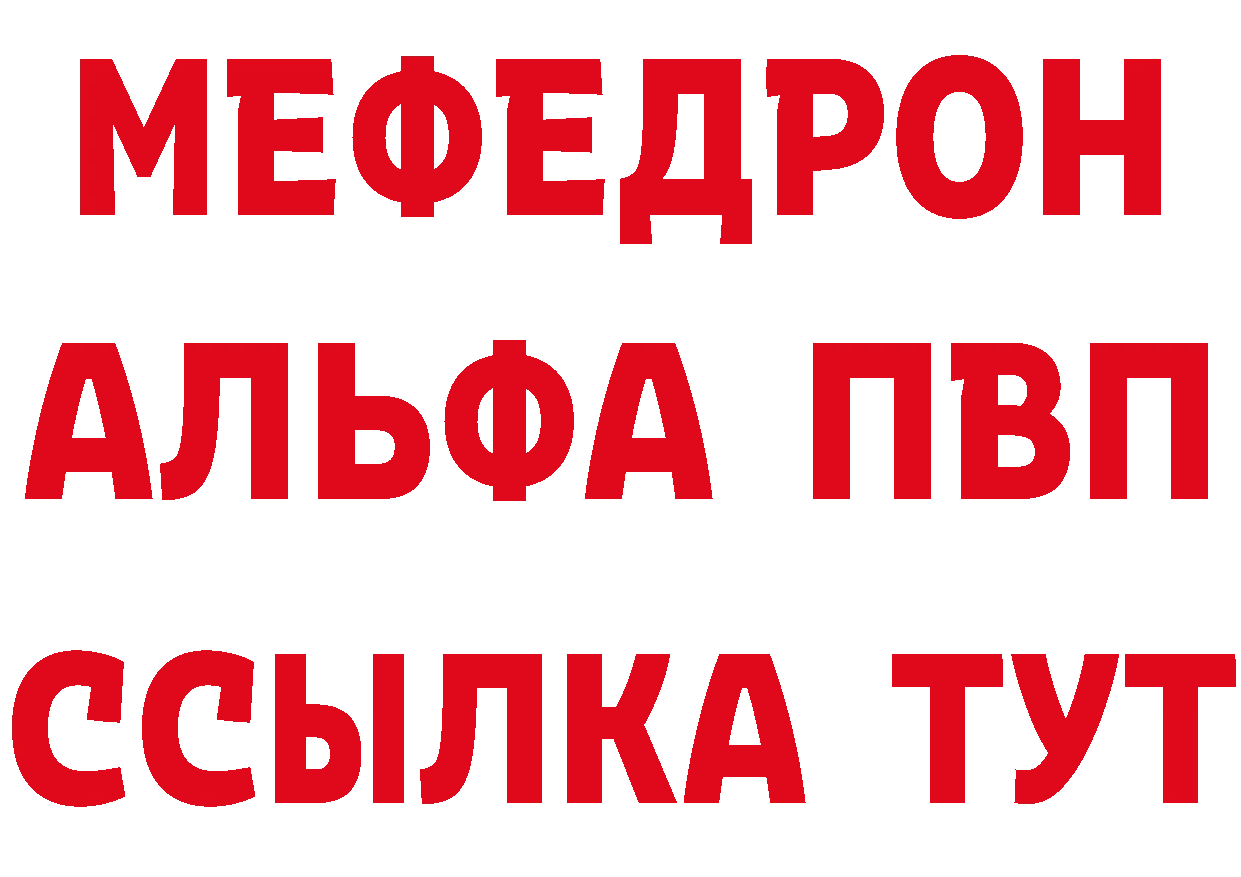 МЕФЕДРОН
АЛЬФА ПВП
ССЫЛКА ТУТ